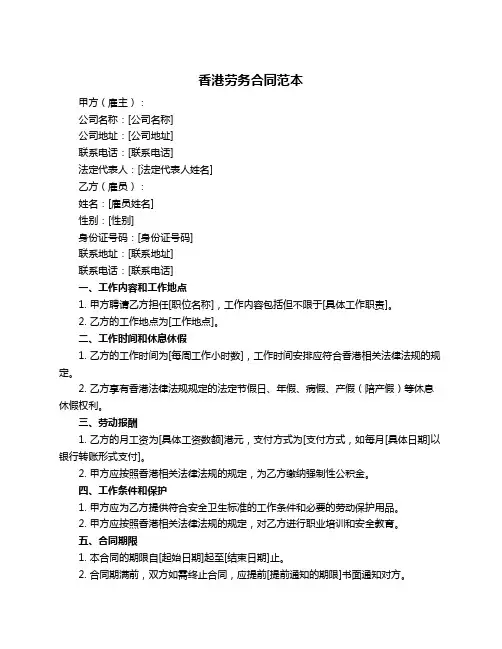 香港劳务合同范本

甲方（雇主）：

公司名称：[公司名称]

公司地址：[公司地址]

联系电话：[联系电话]

法定代表人：[法定代表人姓名]

乙方（雇员）：

姓名：[雇员姓名]

性别：[性别]

身份证号码：[身份证号码]

联系地址：[联系地址]

联系电话：[联系电话]

一、工作内容和工作地点

1. 甲方聘请乙方担任[职位名称]，工作内容包括但不限于[具体工作职责]。

2. 乙方的工作地点为[工作地点]。

二、工作时间和休息休假

1. 乙方的工作时间为[每周工作小时数]，工作时间安排应符合香港相关法律法规的规定。

2. 乙方享有香港法律法规规定的法定节假日、年假、病假、产假（陪产假）等休息休假权利。

三、劳动报酬

1. 乙方的月工资为[具体工资数额]港元，支付方式为[支付方式，如每月[具体日期]以银行转账形式支付]。

2. 甲方应按照香港相关法律法规的规定，为乙方缴纳强制性公积金。

四、工作条件和保护

1. 甲方应为乙方提供符合安全卫生标准的工作条件和必要的劳动保护用品。

2. 甲方应按照香港相关法律法规的规定，对乙方进行职业培训和安全教育。

五、合同期限

1. 本合同的期限自[起始日期]起至[结束日期]止。

2. 合同期满前，双方如需终止合同，应提前[提前通知的期限]书面通知对方。